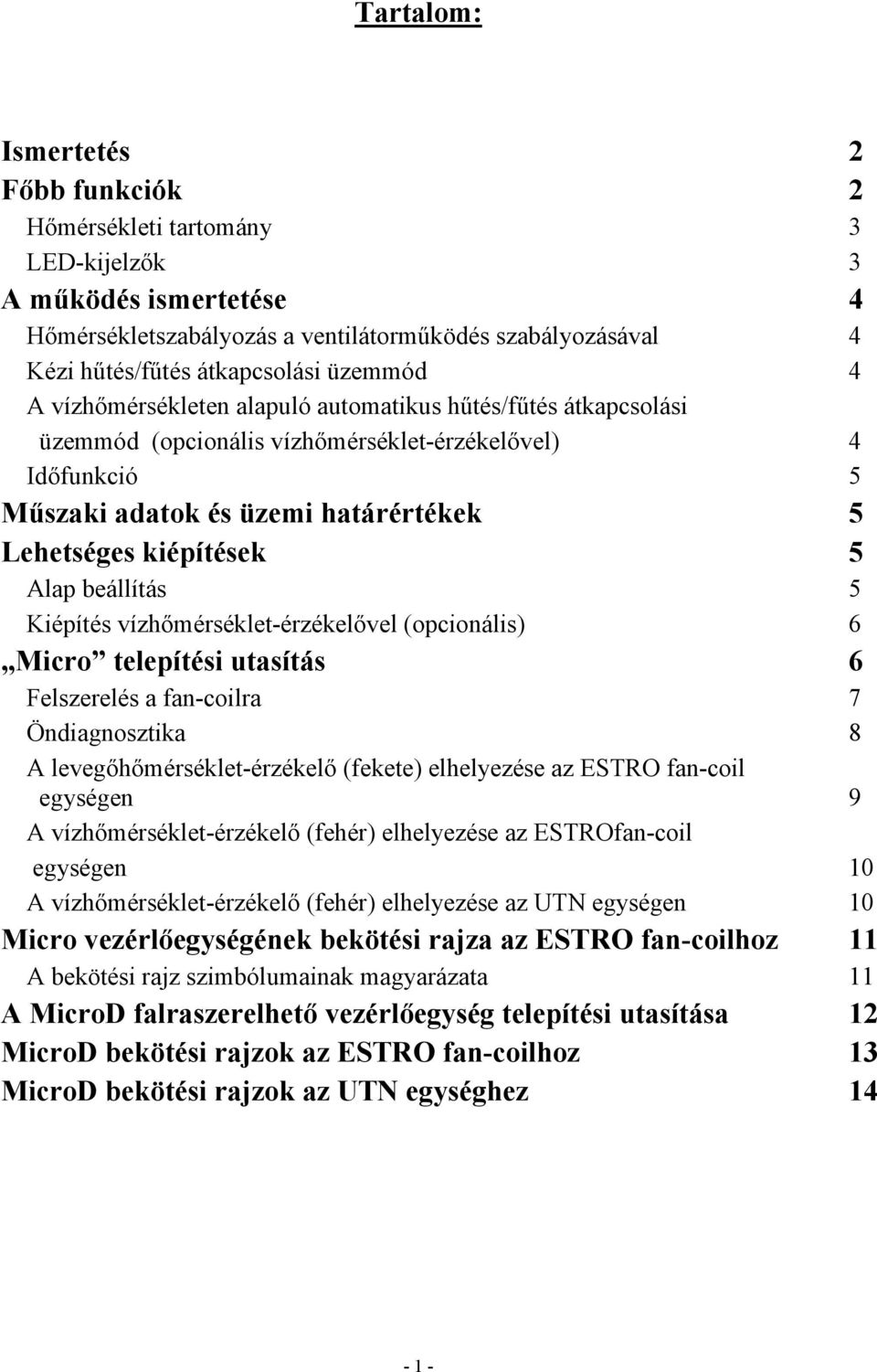 Tartalom:

Ismertetés 2
Főbb funkciók 2
Hőmérsékleti tartomány 3
LED-kijelzők 3
A működés ismertetése 4
Hőmérsékletszabályozás a ventilátorműködés szabályozásával 4
Kézi hűtés/fűtés átkapcsolási üzemmód 4
A vízhőmérsékleten alapuló automatikus hűtés/fűtés átkapcsolási üzemmód (opcionális vízhőmérséklet-érzékelővel) 4
Időfunkció 5
Műszaki adatok és üzemi határértékek 5
Lehetséges kiépítések 5
Alap beállítás 5
Kiépítés vízhőmérséklet-érzékelővel (opcionális) 6
„Micro” telepítési utasítás 6
Felszerelés a fan-coilra 7
Öndiagnosztika 8
A levegőhőmérséklet-érzékelő (fekete) elhelyezése az ESTRO fan-coil egységen 9
A vízhőmérséklet-érzékelő (fehér) elhelyezése az ESTROfan-coil egységen 10
A vízhőmérséklet-érzékelő (fehér) elhelyezése az UTN egységen 10
Micro vezérlőegységének bekötési rajza az ESTRO fan-coilhoz 11
A bekötési rajz szimbólumainak magyarázata 11
A MicroD falraszerelhető vezérlőegység telepítési utasítása 12
MicroD bekötési rajzok az ESTRO fan-coilhoz 13
MicroD bekötési rajzok az UTN egységhez 14

- 1 -